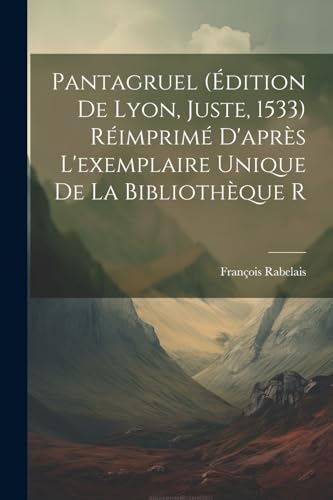 Pantagruel (Édition De Lyon, Juste, 1533) Réimprimé D'après L'exemplaire Unique De La Bibliothèque R

François Rabelais